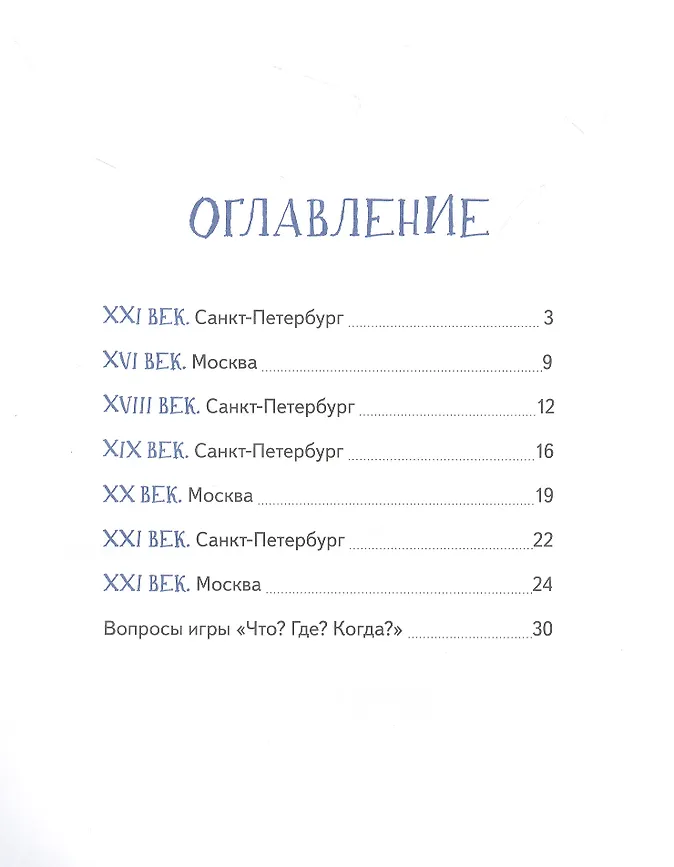 ОГЛАВЛЕНИЕ

XXI ВЕК. Санкт-Петербург 3

XVI ВЕК. Москва 9

XVIII ВЕК. Санкт-Петербург 12

XIX ВЕК. Санкт-Петербург 16

XX ВЕК. Москва 19

XXI ВЕК. Санкт-Петербург 22

XXI ВЕК. Москва 24

Вопросы игры «Что? Где? Когда?» 30